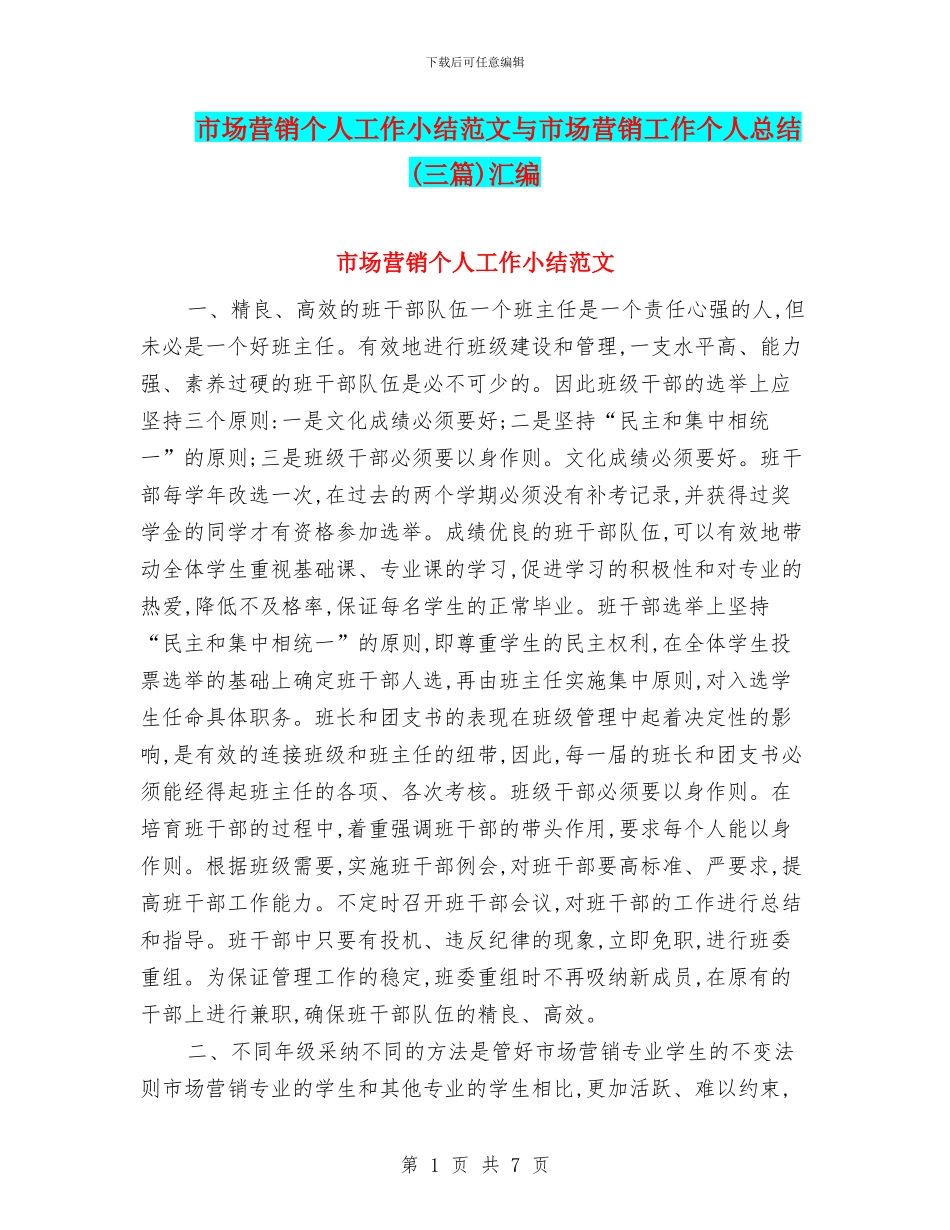 下载后可任意编辑

市场营销个人工作小结范文与市场营销工作个人总结(三篇)汇编

市场营销个人工作小结范文

一、精良、高效的班干部队伍一个班主任是一个责任心强的人,但未必是一个好班主任。有效地进行班级建设和管理,一支水平高、能力强、素养过硬的班干部队伍是必不可少的。因此班级干部的选举上应坚持三个原则:一是文化成绩必须要好;二是坚持“民主和集中相统一”的原则;三是班级干部必须要以身作则。文化成绩必须要好。班干部每学年改选一次,在过去的两个学期必须没有补考记录,并获得过奖学金的同学才有资格参加选举。成绩优良的班干部队伍,可以有效地带动全体学生重视基础课、专业课的学习,促进学习的积极性和对专业的热爱,降低不及格率,保证每名学生的正常毕业。班干部选举上坚持“民主和集中相统一”的原则,即尊重学生的民主权利,在全体学生投票选举的基础上确定班干部人选,再由班主任实施集中原则,对入选学生任命具体职务。班长和团支书的表现在班级管理中起着决定性的影响,是有效的连接班级和班主任的纽带,因此,每一届的班长和团支书必须能经得起班主任的各项、各次考核。班级干部必须要以身作则。在培育班干部的过程中,着重强调班干部的带头作用,要求每个人能以身作则。根据班级需要,实施班干部例会,对班干部要高标准、严要求,提高班干部工作能力。不定时召开班干部会议,对班干部的工作进行总结和指导。班干部中只要有投机、违反纪律的现象,立即免职,进行班委重组。为保证管理工作的稳定,班委重组时不再吸纳新成员,在原有的干部上进行兼职,确保班干部队伍的精良、高效。

二、不同年级采纳不同的方法是管好市场营销专业学生的不变法则市场营销专业的学生和其他专业的学生相比,更加活跃、难以约束,

第 1 页 共 7 页